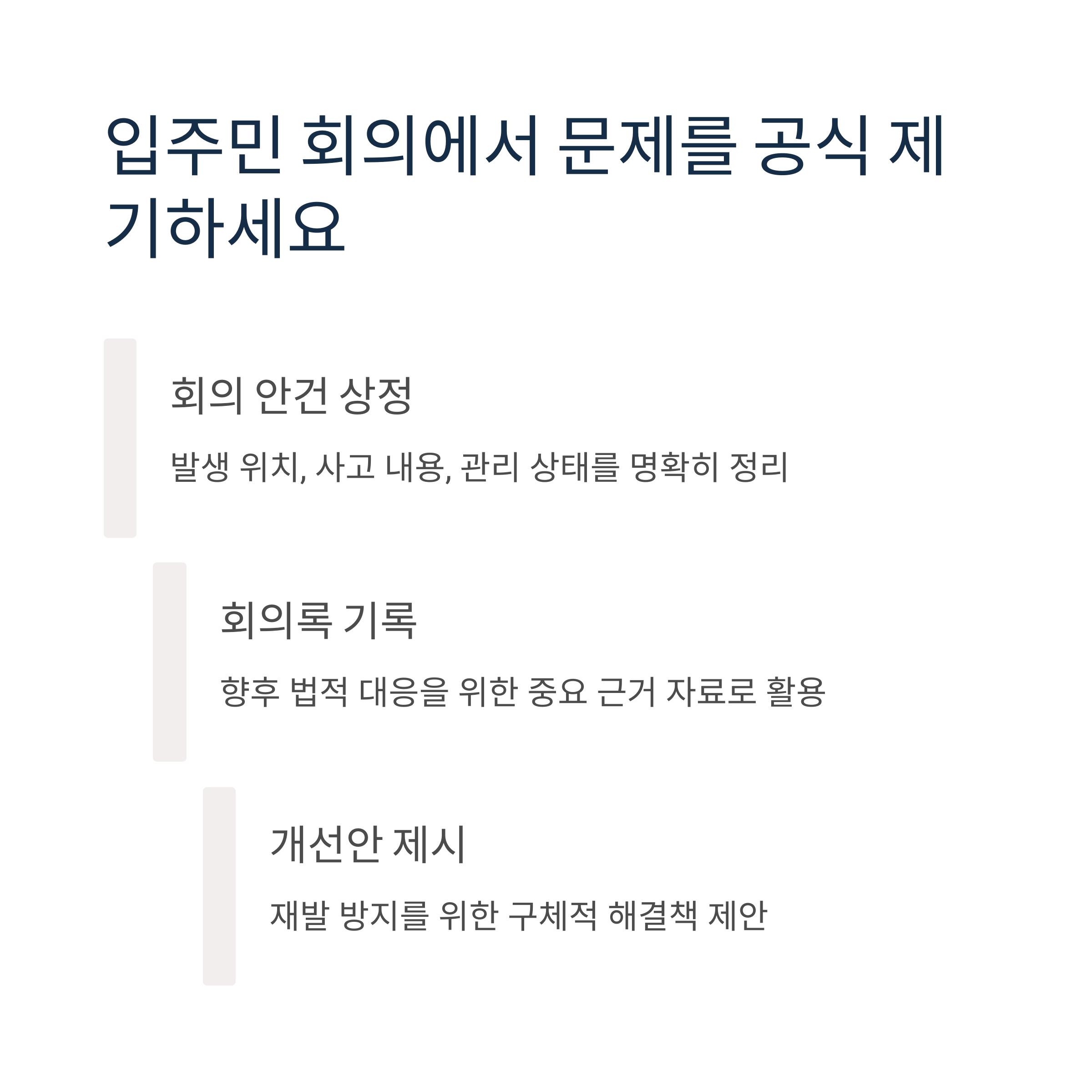 입주민 회의에서 문제를 공식 제기하세요

회의 안건 상정

발생 위치, 사고 내용, 관리 상태를 명확히 정리

회의록 기록

향후 법적 대응을 위한 중요 근거 자료로 활용

개선안 제시

재발 방지를 위한 구체적 해결책 제안